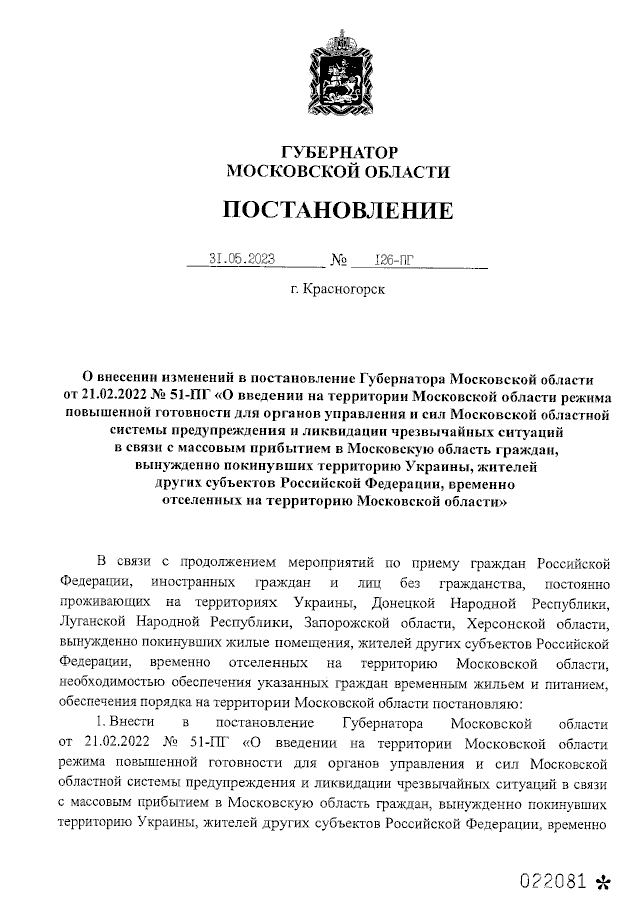 ГУБЕРНАТОР
МОСКОВСКОЙ ОБЛАСТИ

ПОСТАНОВЛЕНИЕ

31.05.2023 № 126-ПГ

г. Красногорск

О внесении изменений в постановление Губернатора Московской области от 21.02.2022 № 51-ПГ «О введении на территории Московской области режима повышенной готовности для органов управления и сил Московской областной системы предупреждения и ликвидации чрезвычайных ситуаций в связи с массовым прибытием в Московскую область граждан, вынужденно покинувших территорию Украины, жителей других субъектов Российской Федерации, временно отселенных на территорию Московской области»

В связи с продолжением мероприятий по приему граждан Российской Федерации, иностранных граждан и лиц без гражданства, постоянно проживающих на территориях Украины, Донецкой Народной Республики, Луганской Народной Республики, Запорожской области, Херсонской области, вынужденно покинувших жилые помещения, жителей других субъектов Российской Федерации, временно отселенных на территорию Московской области, необходимостью обеспечения указанных граждан временным жильем и питанием, обеспечения порядка на территории Московской области постановляю:

1. Внести в постановление Губернатора Московской области от 21.02.2022 № 51-ПГ «О введении на территории Московской области режима повышенной готовности для органов управления и сил Московской областной системы предупреждения и ликвидации чрезвычайных ситуаций в связи с массовым прибытием в Московскую область граждан, вынужденно покинувших территорию Украины, жителей других субъектов Российской Федерации, временно

022081 *